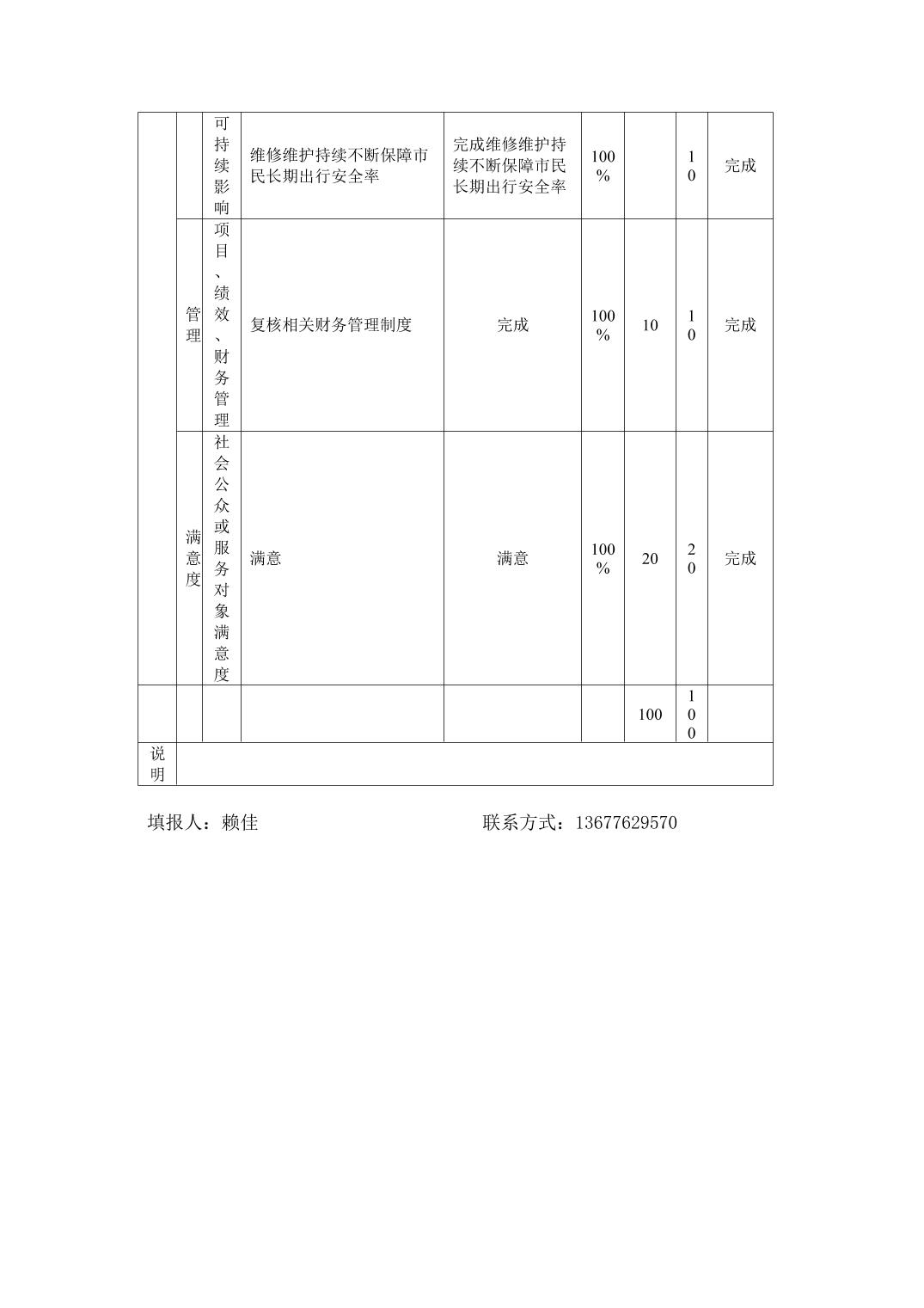 |  |  |  |  |  |  |  |  |  |
|---|---|---|---|---|---|---|---|---|
|  |  | 可持续影响 | 维修维护持续不断保障市民长期出行安全率 | 完成维修维护持续不断保障市民长期出行安全率 | 100% |  | 10 | 完成 |
|  | 管理 | 项目、绩效、财务管理 | 复核相关财务管理制度 | 完成 | 100% | 10 | 10 | 完成 |
|  | 满意度 | 社会公众或服务对象满意度 | 满意 | 满意 | 100% | 20 | 20 | 完成 |
|  |  |  |  |  |  | 100 | 100 |  |
| 说明 |  |  |  |  |  |  |  |  |

填报人：赖佳　　　　　　　　　　联系方式：13677629570